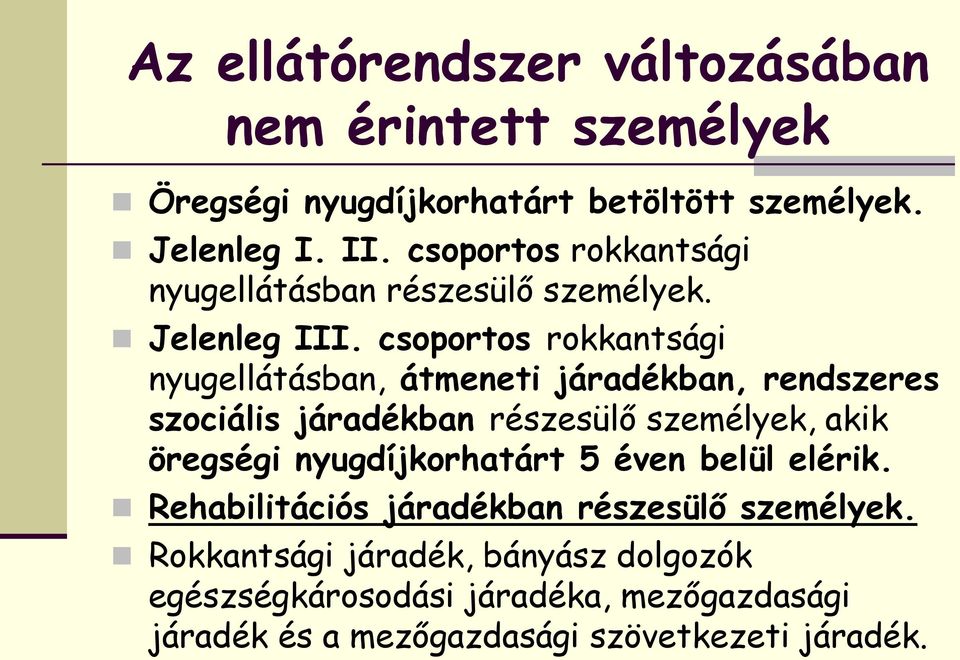 Az ellátórendszer változásában nem érintett személyek

Öregségi nyugdíjkorhatárt betöltött személyek.

Jelenleg I. II. csoportos rokkantsági nyugellátásban részesülő személyek.

Jelenleg III. csoportos rokkantsági nyugellátásban, átmeneti járadékban, rendszeres szociális járadékban részesülő személyek, akik öregségi nyugdíjkorhatárt 5 éven belül elérik.

Rehabilitációs járadékban részesülő személyek.

Rokkantsági járadék, bányász dolgozók egészségkárosodási járadéka, mezőgazdasági járadék és a mezőgazdasági szövetkezeti járadék.